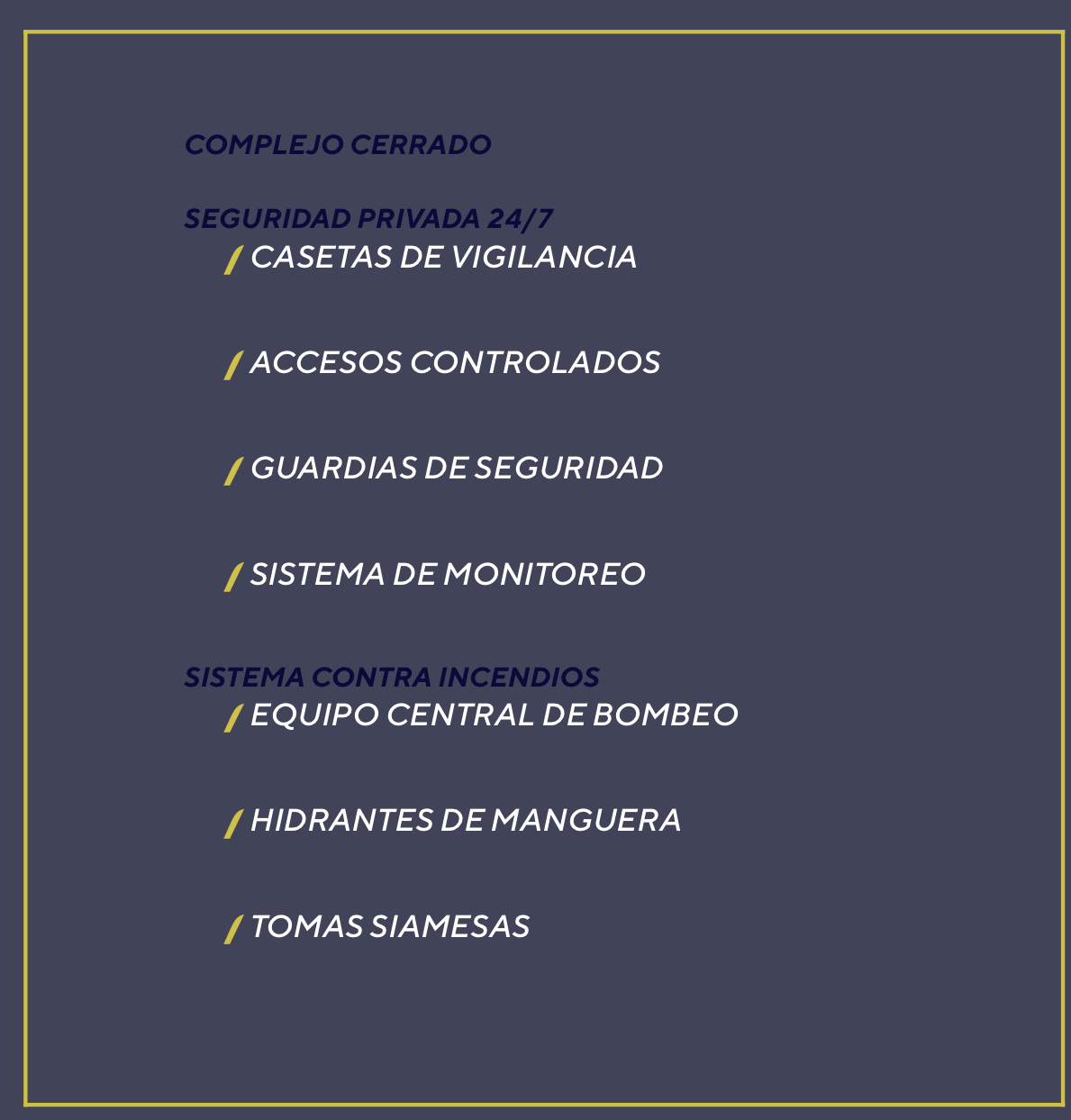 COMPLEJO CERRADO

SEGURIDAD PRIVADA 24/7
/ CASETAS DE VIGILANCIA

/ ACCESOS CONTROLADOS

/ GUARDIAS DE SEGURIDAD

/ SISTEMA DE MONITOREO

SISTEMA CONTRA INCENDIOS
/ EQUIPO CENTRAL DE BOMBEO

/ HIDRANTES DE MANGUERA

/ TOMAS SIAMESAS